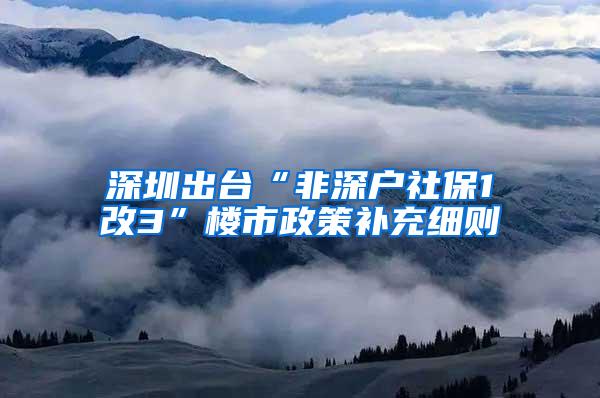 深圳出台“非深户社保1改3”楼市政策补充细则